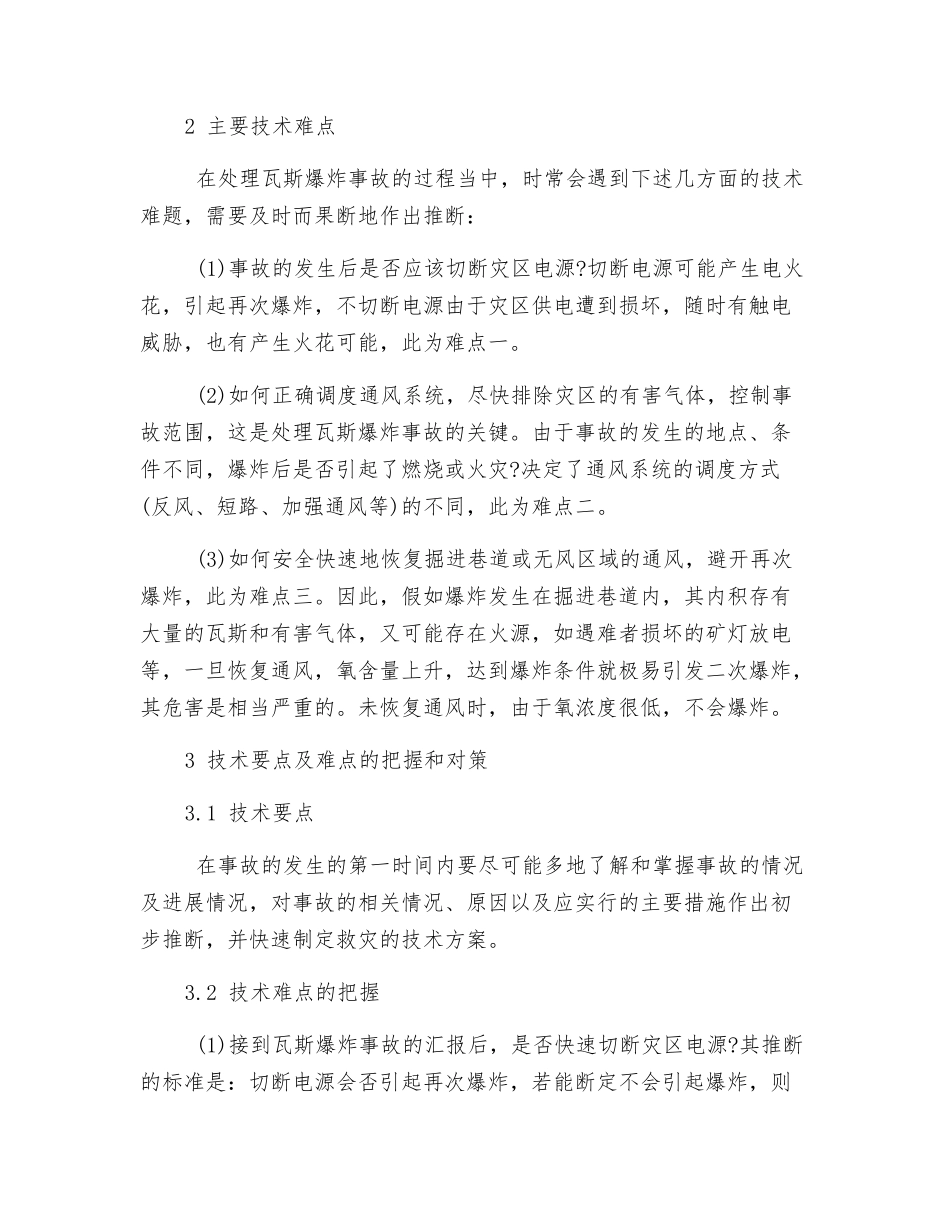 2 主要技术难点

在处理瓦斯爆炸事故的过程当中，时常会遇到下述几方面的技术难题，需要及时而果断地作出推断：

(1)事故的发生后是否应该切断灾区电源?切断电源可能产生电火花，引起再次爆炸，不切断电源由于灾区供电遭到损坏，随时有触电威胁，也有产生火花可能，此为难点一。

(2)如何正确调度通风系统，尽快排除灾区的有害气体，控制事故范围，这是处理瓦斯爆炸事故的关键。由于事故的发生的地点、条件不同，爆炸后是否引起了燃烧或火灾?决定了通风系统的调度方式(反风、短路、加强通风等)的不同，此为难点二。

(3)如何安全快速地恢复掘进巷道或无风区域的通风，避开再次爆炸，此为难点三。因此，假如爆炸发生在掘进巷道内，其内积存有大量的瓦斯和有害气体，又可能存在火源，如遇难者损坏的矿灯放电等，一旦恢复通风，氧含量上升，达到爆炸条件就极易引发二次爆炸，其危害是相当严重的。未恢复通风时，由于氧浓度很低，不会爆炸。

3 技术要点及难点的把握和对策

3.1 技术要点

在事故的发生的第一时间内要尽可能多地了解和掌握事故的情况及进展情况，对事故的相关情况、原因以及应实行的主要措施作出初步推断，并快速制定救灾的技术方案。

3.2 技术难点的把握

(1)接到瓦斯爆炸事故的汇报后，是否快速切断灾区电源?其推断的标准是：切断电源会否引起再次爆炸，若能断定不会引起爆炸，则